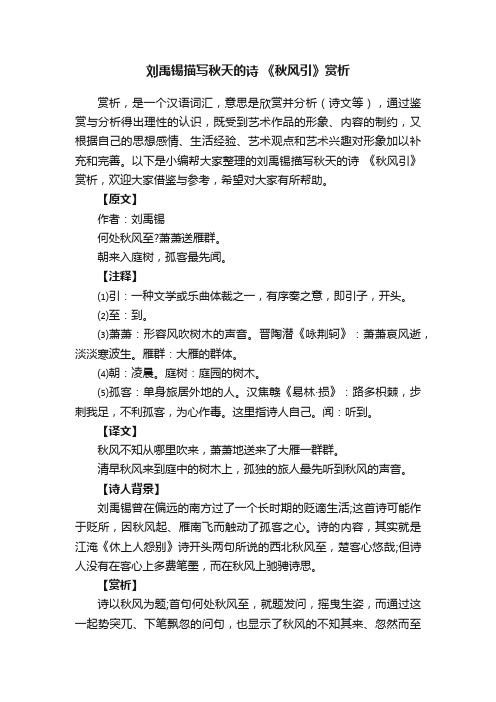 刘禹锡描写秋天的诗 《秋风引》赏析

赏析，是一个汉语词汇，意思是欣赏并分析（诗文等），通过鉴赏与分析得出理性的认识，既受到艺术作品的形象、内容的制约，又根据自己的思想感情、生活经验、艺术观点和艺术兴趣对形象加以补充和完善。以下是小编帮大家整理的刘禹锡描写秋天的诗 《秋风引》赏析，欢迎大家借鉴与参考，希望对大家有所帮助。

【原文】

作者：刘禹锡

何处秋风至?萧萧送雁群。

朝来入庭树，孤客最先闻。

【注释】

⑴引：一种文学或乐曲体裁之一，有序奏之意，即引子，开头。

⑵至：到。

⑶萧萧：形容风吹树木的声音。晋陶潜《咏荆轲》：萧萧哀风逝，淡淡寒波生。雁群：大雁的群体。

⑷朝：凌晨。庭树：庭园的树木。

⑸孤客：单身旅居外地的人。汉焦赣《易林·损》：路多枳棘，步刺我足，不利孤客，为心作毒。这里指诗人自己。闻：听到。

【译文】

秋风不知从哪里吹来，萧萧地送来了大雁一群群。

清早秋风来到庭中的树木上，孤独的旅人最先听到秋风的声音。

【诗人背景】

刘禹锡曾在偏远的南方过了一个长时期的贬谪生活;这首诗可能作于贬所，因秋风起、雁南飞而触动了孤客之心。诗的内容，其实就是江淹《休上人怨别》诗开头两句所说的西北秋风至，楚客心悠哉;但诗人没有在客心上多费笔墨，而在秋风上驰骋诗思。

【赏析】

诗以秋风为题;首句何处秋风至，就题发问，摇曳生姿，而通过这一起势突兀、下笔飘忽的问句，也显示了秋风的不知其来、忽然而至